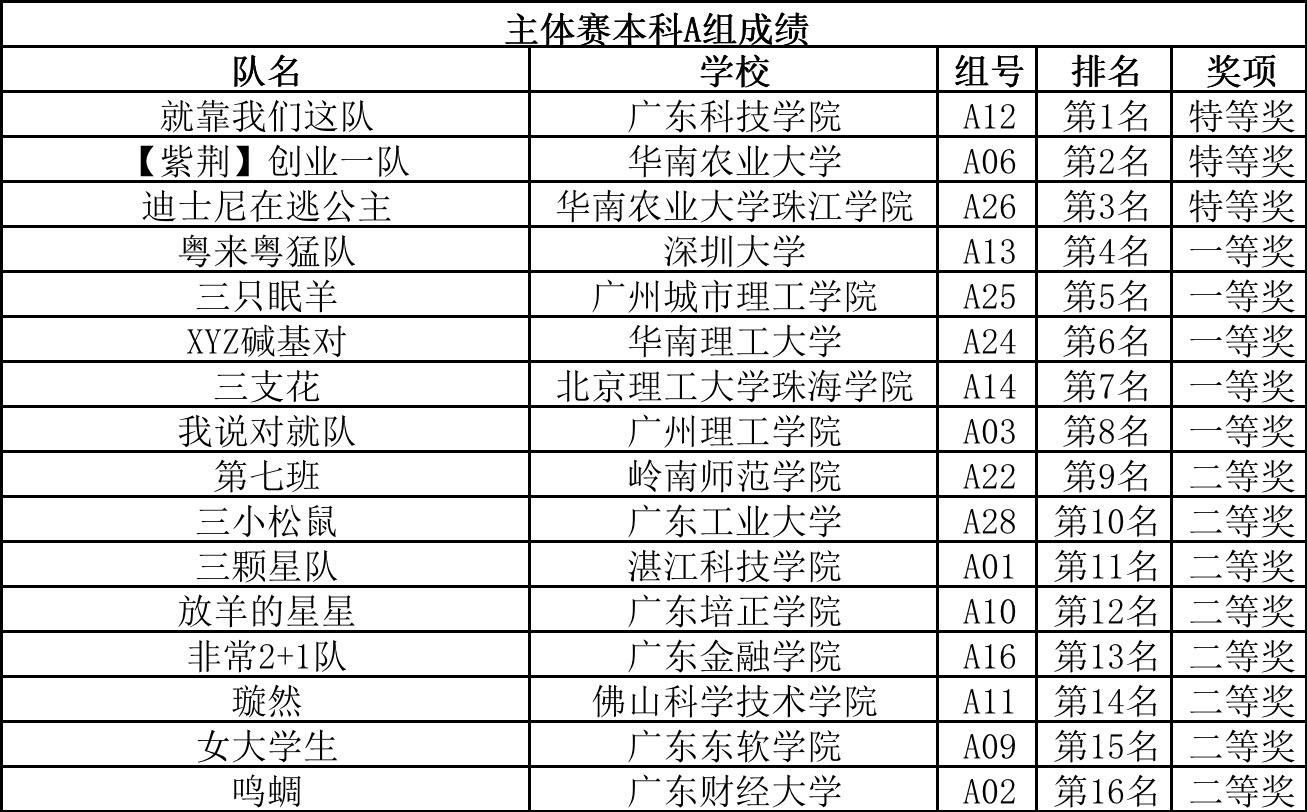 主体赛本科A组成绩

| 队名 | 学校 | 组号 | 排名 | 奖项 |
|---|---|---|---|---|
| 就靠我们这队 | 广东科技学院 | A12 | 第1名 | 特等奖 |
| 【紫荆】创业一队 | 华南农业大学 | A06 | 第2名 | 特等奖 |
| 迪士尼在逃公主 | 华南农业大学珠江学院 | A26 | 第3名 | 特等奖 |
| 粤来粤猛队 | 深圳大学 | A13 | 第4名 | 一等奖 |
| 三只眠羊 | 广州城市理工学院 | A25 | 第5名 | 一等奖 |
| XYZ碱基对 | 华南理工大学 | A24 | 第6名 | 一等奖 |
| 三支花 | 北京理工大学珠海学院 | A14 | 第7名 | 一等奖 |
| 我说对就队 | 广州理工学院 | A03 | 第8名 | 一等奖 |
| 第七班 | 岭南师范学院 | A22 | 第9名 | 二等奖 |
| 三小松鼠 | 广东工业大学 | A28 | 第10名 | 二等奖 |
| 三颗星队 | 湛江科技学院 | A01 | 第11名 | 二等奖 |
| 放羊的星星 | 广东培正学院 | A10 | 第12名 | 二等奖 |
| 非常2+1队 | 广东金融学院 | A16 | 第13名 | 二等奖 |
| 璇然 | 佛山科学技术学院 | A11 | 第14名 | 二等奖 |
| 女大学生 | 广东东软学院 | A09 | 第15名 | 二等奖 |
| 鸣蜩 | 广东财经大学 | A02 | 第16名 | 二等奖 |